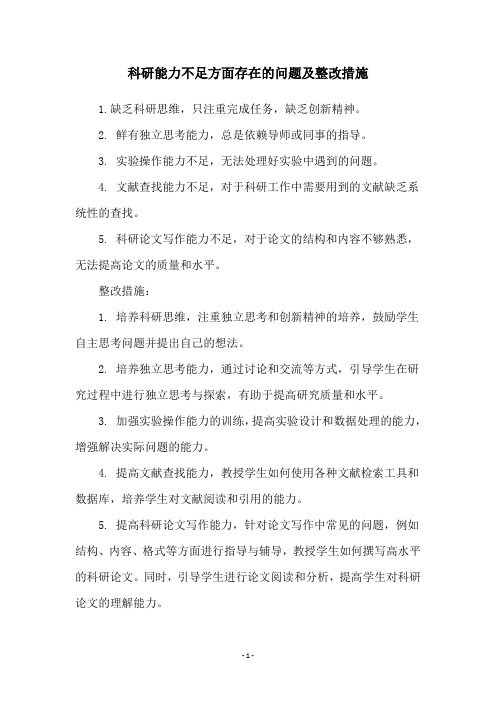 科研能力不足方面存在的问题及整改措施

1.缺乏科研思维，只注重完成任务，缺乏创新精神。

2. 鲜有独立思考能力，总是依赖导师或同事的指导。

3. 实验操作能力不足，无法处理好实验中遇到的问题。

4. 文献查找能力不足，对于科研工作中需要用到的文献缺乏系统性的查找。

5. 科研论文写作能力不足，对于论文的结构和内容不够熟悉，无法提高论文的质量和水平。

整改措施：

1. 培养科研思维，注重独立思考和创新精神的培养，鼓励学生自主思考问题并提出自己的想法。

2. 培养独立思考能力，通过讨论和交流等方式，引导学生在研究过程中进行独立思考与探索，有助于提高研究质量和水平。

3. 加强实验操作能力的训练，提高实验设计和数据处理的能力，增强解决实际问题的能力。

4. 提高文献查找能力，教授学生如何使用各种文献检索工具和数据库，培养学生对文献阅读和引用的能力。

5. 提高科研论文写作能力，针对论文写作中常见的问题，例如结构、内容、格式等方面进行指导与辅导，教授学生如何撰写高水平的科研论文。同时，引导学生进行论文阅读和分析，提高学生对科研论文的理解能力。

- 1 -